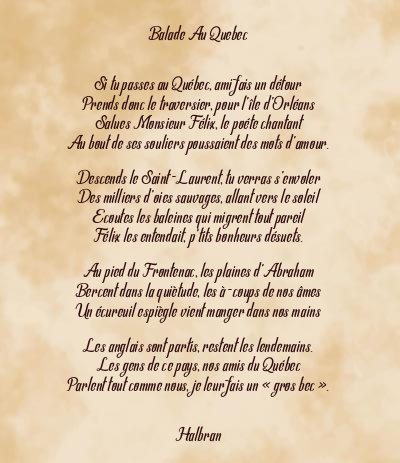 Balade Au Quebec

Si tu passes au Québec, ami fais un détour
Prends donc le traversier, pour l'île d'Orléans
Salues Monsieur Félix, le poète chantant
Au bout de ses souliers poussaient des mots d'amour.

Descends le Saint-Laurent, tu verras s'envoler
Des milliers d'oies sauvages, allant vers le soleil
Ecoutes les baleines qui migrent tout pareil
Félix les entendait, p'tits bonheurs désuets.

Au pied du Frontenac, les plaines d'Abraham
Bercent dans la quiètude, les à-coups de nos âmes
Un écureuil espiègle vient manger dans nos mains

Les anglais sont partis, restent les lendemains.
Les gens de ce pays, nos amis du Québec
Parlent tout comme nous, je leur fais un « gros bec ».

Halbran